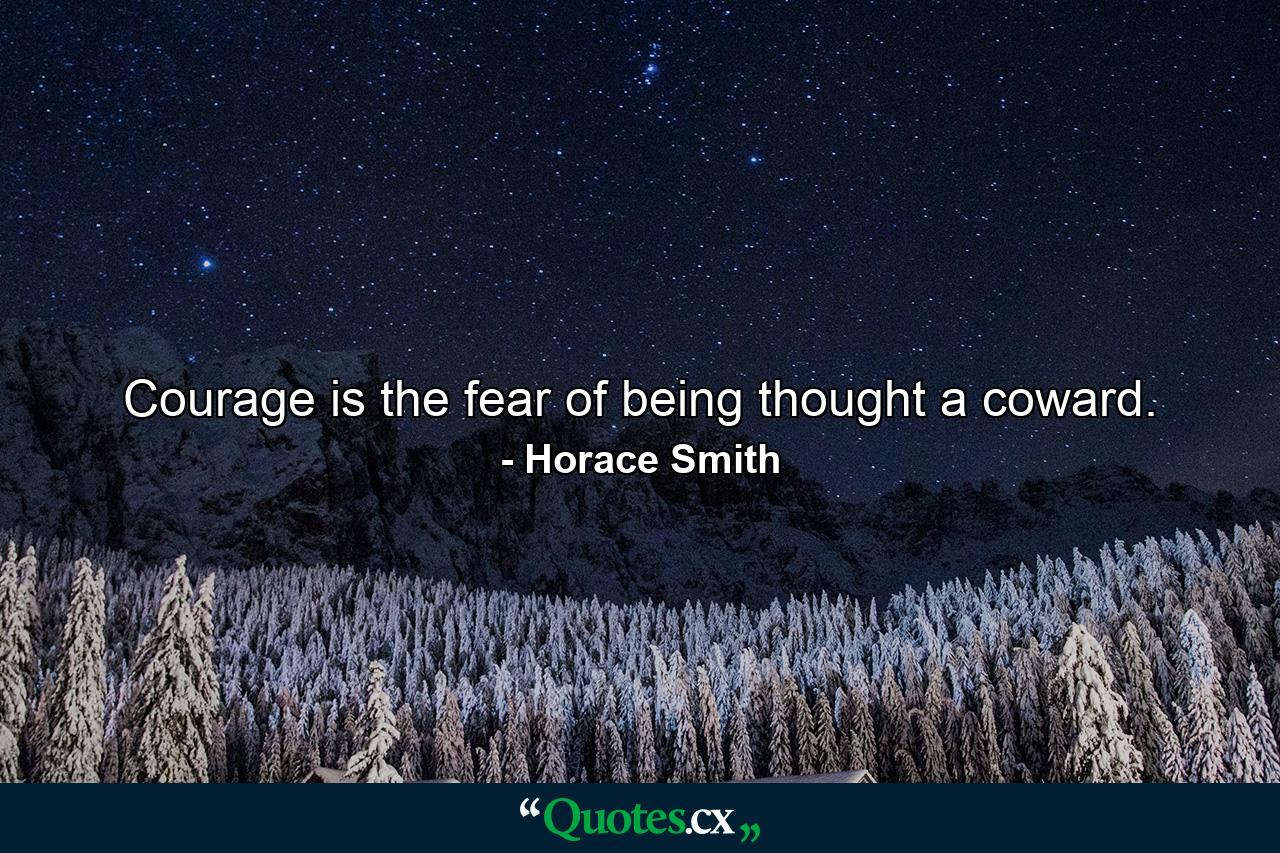 Courage is the fear of being thought a coward.
- Horace Smith

“Quotes.cx„